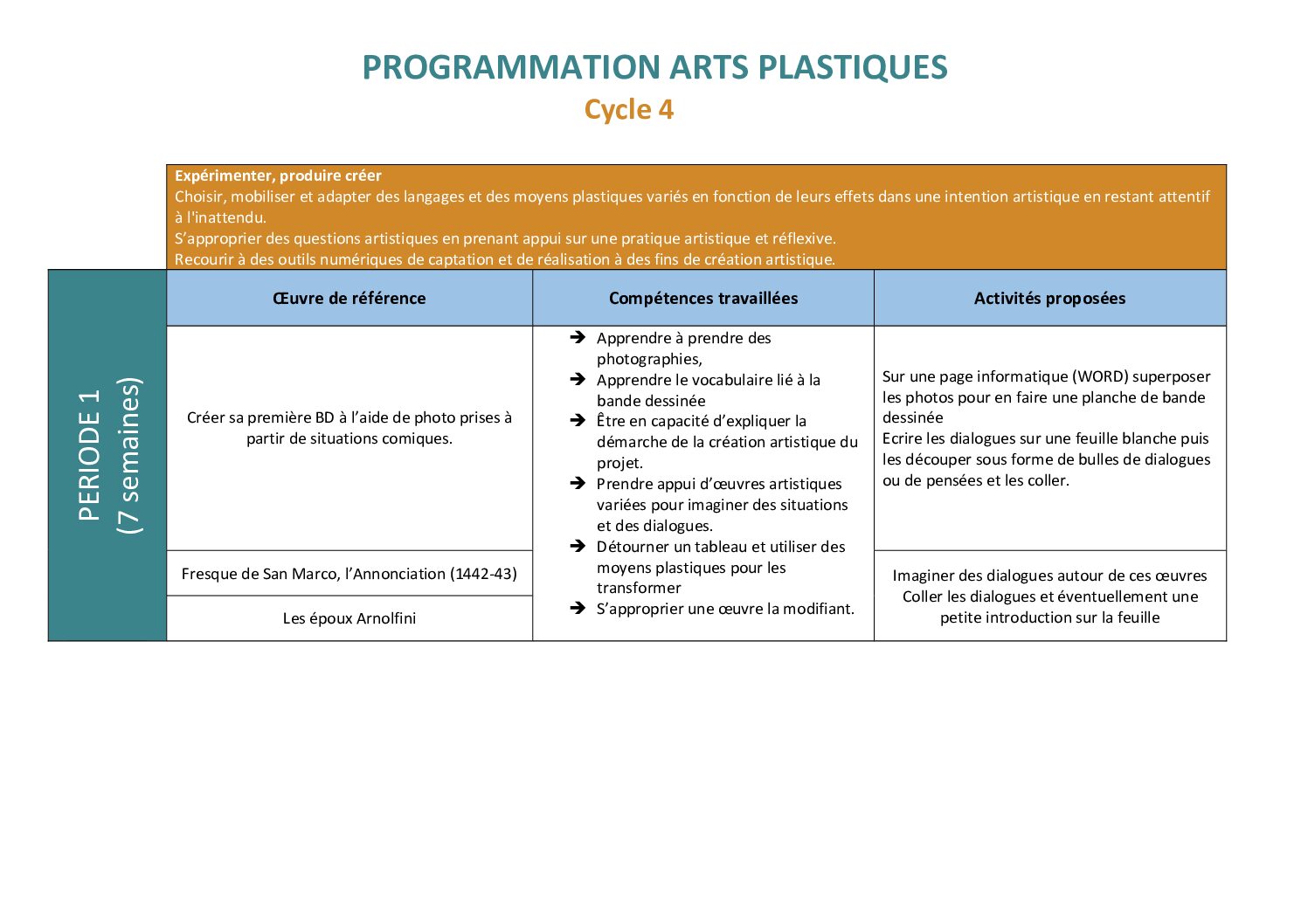 PROGRAMMATION ARTS PLASTIQUES

Cycle 4

Expérimenter, produire créer
Choisir, mobiliser et adapter des langages et des moyens plastiques variés en fonction de leurs effets dans une intention artistique en restant attentif à l'inattendu.
S'approprier des questions artistiques en prenant appui sur une pratique artistique et réflexive.
Recourir à des outils numériques de captation et de réalisation à des fins de création artistique.

PERIODE 1
(7 semaines)

| Œuvre de référence | Compétences travaillées | Activités proposées |
|---|---|---|
| Créer sa première BD à l'aide de photo prises à partir de situations comiques. | ➔ Apprendre à prendre des photographies, ➔ Apprendre le vocabulaire lié à la bande dessinée ➔ Être en capacité d'expliquer la démarche de la création artistique du projet. ➔ Prendre appui d'œuvres artistiques variées pour imaginer des situations et des dialogues. ➔ Détourner un tableau et utiliser des moyens plastiques pour les transformer ➔ S'approprier une œuvre la modifiant. | Sur une page informatique (WORD) superposer les photos pour en faire une planche de bande dessinée Ecrire les dialogues sur une feuille blanche puis les découper sous forme de bulles de dialogues ou de pensées et les coller. |
| Fresque de San Marco, l'Annonciation (1442-43) | | Imaginer des dialogues autour de ces œuvres Coller les dialogues et éventuellement une petite introduction sur la feuille |
| Les époux Arnolfini | | |